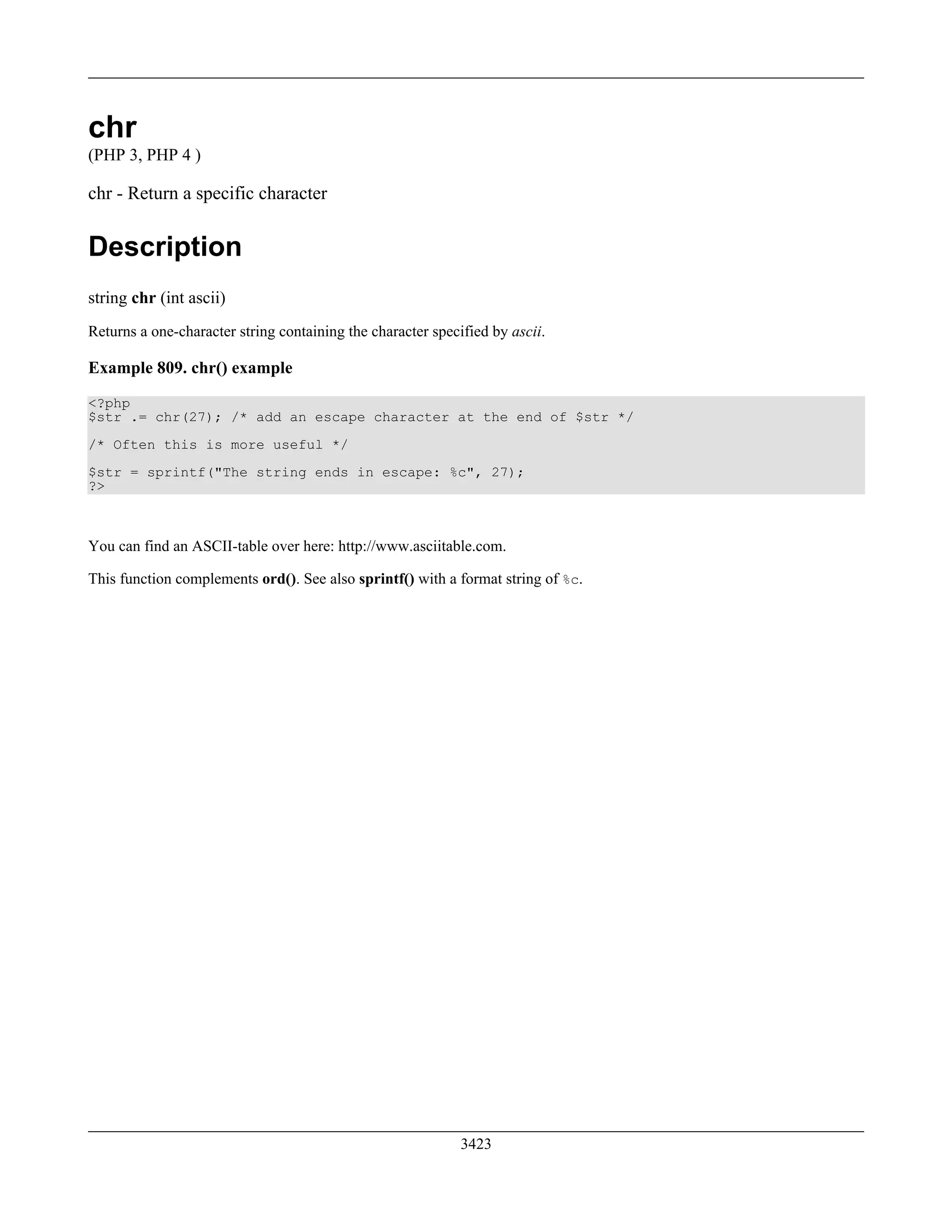 chr
(PHP 3, PHP 4 )

chr - Return a specific character

Description

string chr (int ascii)

Returns a one-character string containing the character specified by ascii.

Example 809. chr() example

<?php
$str .= chr(27); /* add an escape character at the end of $str */

/* Often this is more useful */

$str = sprintf("The string ends in escape: %c", 27);
?>

You can find an ASCII-table over here: http://www.asciitable.com.

This function complements ord(). See also sprintf() with a format string of %c.

3423